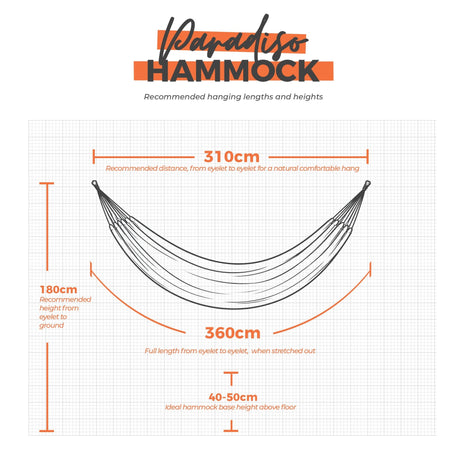 Paradiso
HAMMOCK

Recommended hanging lengths and heights

310cm
Recommended distance, from eyelet to eyelet for a natural comfortable hang

180cm
Recommended height from eyelet to ground

360cm
Full length from eyelet to eyelet, when stretched out

40-50cm
Ideal hammock base height above floor